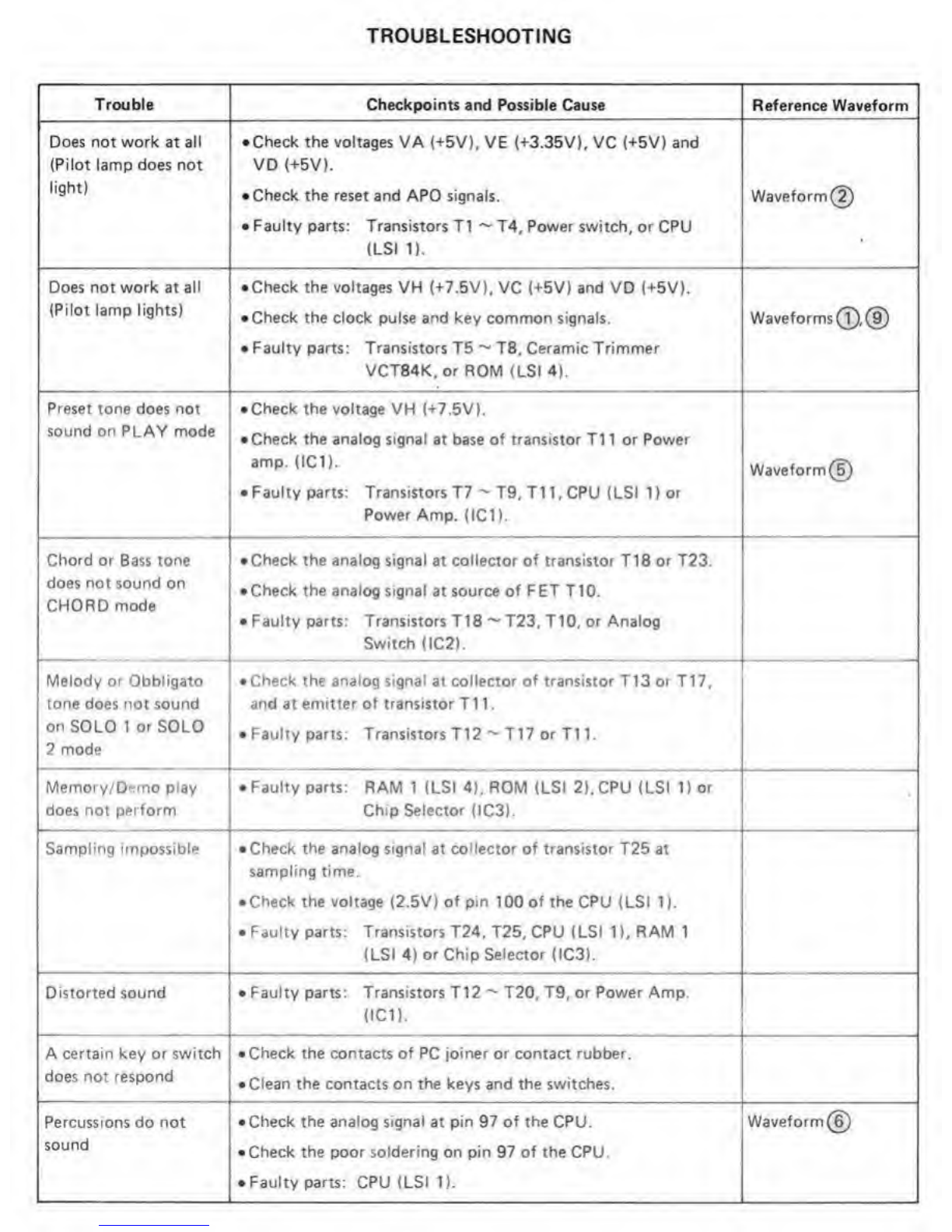 TROUBLESHOOTING

| Trouble | Checkpoints and Possible Cause | Reference Waveform |
|---|---|---|
| Does not work at all (Pilot lamp does not light) | • Check the voltages VA (+5V), VE (+3.35V), VC (+5V) and VD (+5V). • Check the reset and APO signals. • Faulty parts: Transistors T1 ~ T4, Power switch, or CPU (LSI 1). | Waveform ② |
| Does not work at all (Pilot lamp lights) | • Check the voltages VH (+7.5V), VC (+5V) and VD (+5V). • Check the clock pulse and key common signals. • Faulty parts: Transistors T5 ~ T8, Ceramic Trimmer VCT84K, or ROM (LSI 4). | Waveforms ①, ⑨ |
| Preset tone does not sound on PLAY mode | • Check the voltage VH (+7.5V). • Check the analog signal at base of transistor T11 or Power amp. (IC1). • Faulty parts: Transistors T7 ~ T9, T11, CPU (LSI 1) or Power Amp. (IC1). | Waveform ⑤ |
| Chord or Bass tone does not sound on CHORD mode | • Check the analog signal at collector of transistor T18 or T23. • Check the analog signal at source of FET T10. • Faulty parts: Transistors T18 ~ T23, T10, or Analog Switch (IC2). | |
| Melody or Obbligato tone does not sound on SOLO 1 or SOLO 2 mode | • Check the analog signal at collector of transistor T13 or T17, and at emitter of transistor T11. • Faulty parts: Transistors T12 ~ T17 or T11. | |
| Memory/Demo play does not perform | • Faulty parts: RAM 1 (LSI 4), ROM (LSI 2), CPU (LSI 1) or Chip Selector (IC3). | |
| Sampling impossible | • Check the analog signal at collector of transistor T25 at sampling time. • Check the voltage (2.5V) of pin 100 of the CPU (LSI 1). • Faulty parts: Transistors T24, T25, CPU (LSI 1), RAM 1 (LSI 4) or Chip Selector (IC3). | |
| Distorted sound | • Faulty parts: Transistors T12 ~ T20, T9, or Power Amp. (IC1). | |
| A certain key or switch does not respond | • Check the contacts of PC joiner or contact rubber. • Clean the contacts on the keys and the switches. | |
| Percussions do not sound | • Check the analog signal at pin 97 of the CPU. • Check the poor soldering on pin 97 of the CPU. • Faulty parts: CPU (LSI 1). | Waveform ⑥ |